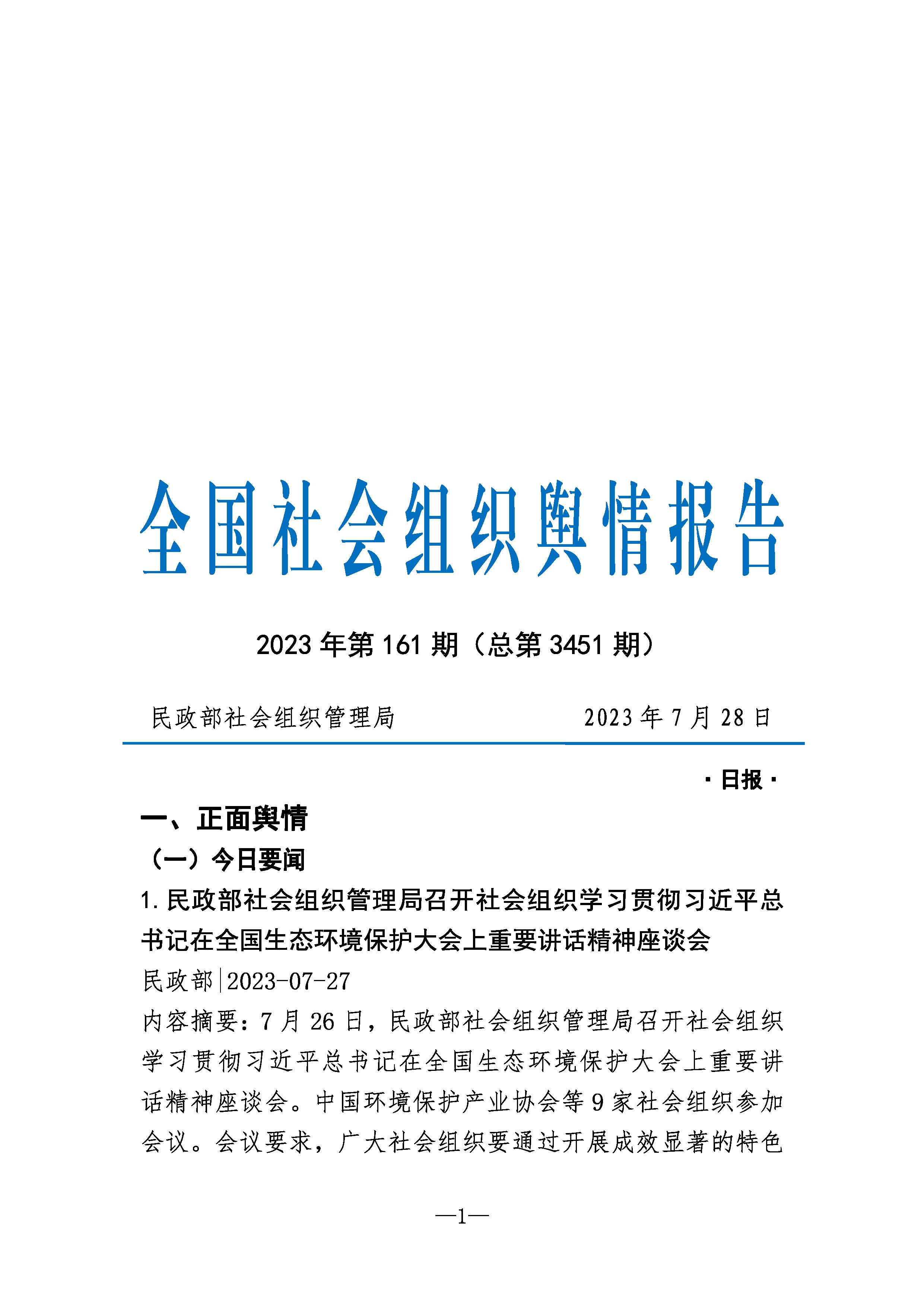 全国社会组织舆情报告

2023 年第 161 期（总第 3451 期）

民政部社会组织管理局　　　　2023 年 7 月 28 日

· 日报 ·

一、正面舆情

（一）今日要闻

1. 民政部社会组织管理局召开社会组织学习贯彻习近平总书记在全国生态环境保护大会上重要讲话精神座谈会

民政部|2023-07-27

内容摘要：7 月 26 日，民政部社会组织管理局召开社会组织学习贯彻习近平总书记在全国生态环境保护大会上重要讲话精神座谈会。中国环境保护产业协会等 9 家社会组织参加会议。会议要求，广大社会组织要通过开展成效显著的特色

—1—